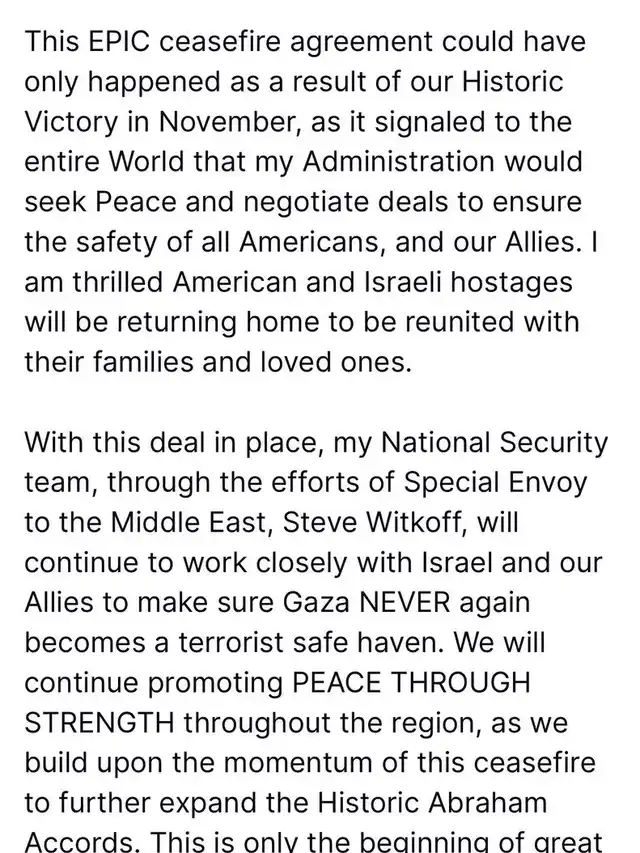 This EPIC ceasefire agreement could have only happened as a result of our Historic Victory in November, as it signaled to the entire World that my Administration would seek Peace and negotiate deals to ensure the safety of all Americans, and our Allies. I am thrilled American and Israeli hostages will be returning home to be reunited with their families and loved ones.

With this deal in place, my National Security team, through the efforts of Special Envoy to the Middle East, Steve Witkoff, will continue to work closely with Israel and our Allies to make sure Gaza NEVER again becomes a terrorist safe haven. We will continue promoting PEACE THROUGH STRENGTH throughout the region, as we build upon the momentum of this ceasefire to further expand the Historic Abraham Accords. This is only the beginning of great